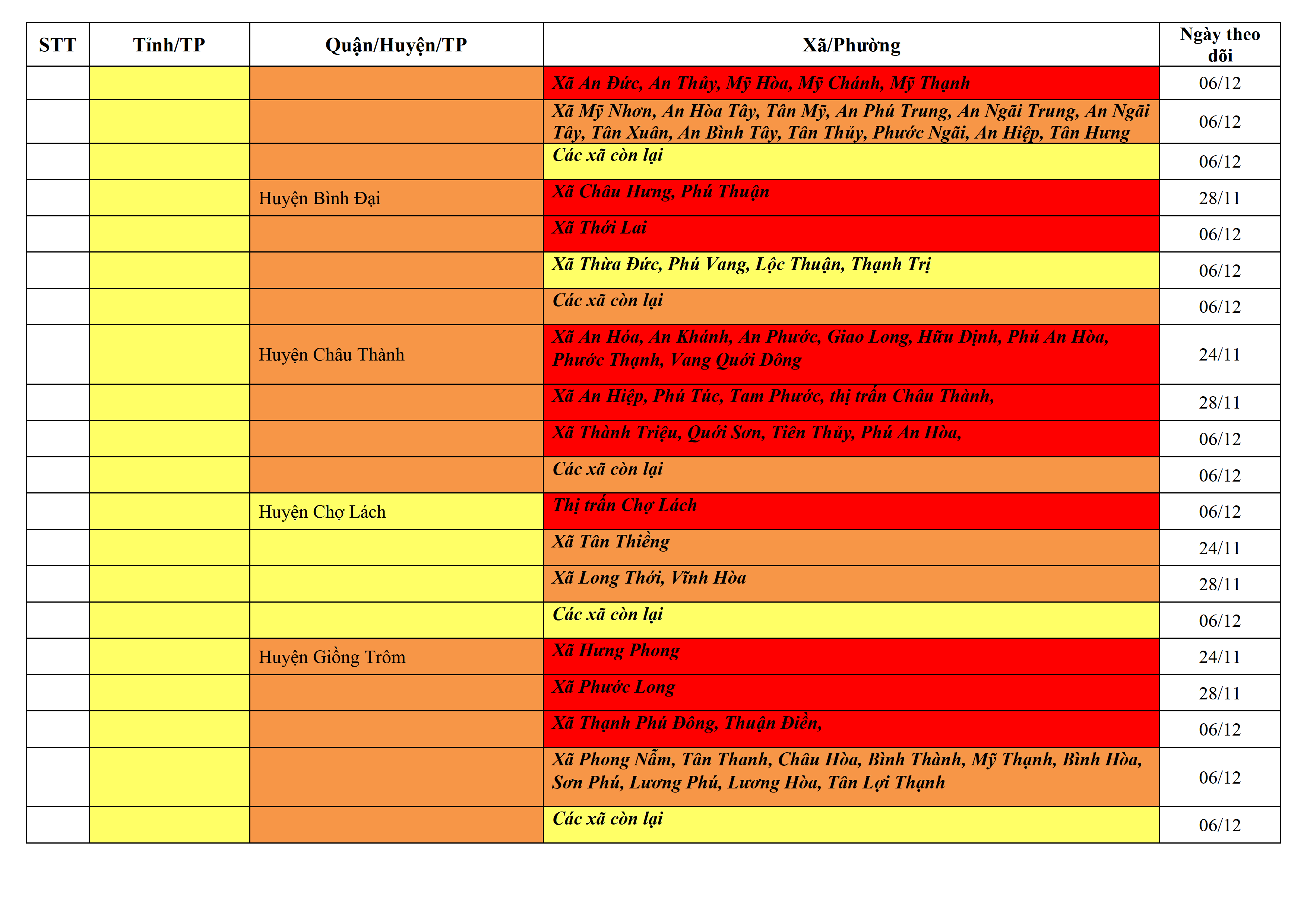 | STT | Tỉnh/TP | Quận/Huyện/TP | Xã/Phường | Ngày theo dõi |
|---|---|---|---|---|
| | | | Xã An Đức, An Thủy, Mỹ Hòa, Mỹ Chánh, Mỹ Thạnh | 06/12 |
| | | | Xã Mỹ Nhơn, An Hòa Tây, Tân Mỹ, An Phú Trung, An Ngãi Trung, An Ngãi Tây, Tân Xuân, An Bình Tây, Tân Thủy, Phước Ngãi, An Hiệp, Tân Hưng | 06/12 |
| | | | Các xã còn lại | 06/12 |
| | | Huyện Bình Đại | Xã Châu Hưng, Phú Thuận | 28/11 |
| | | | Xã Thới Lai | 06/12 |
| | | | Xã Thừa Đức, Phú Vang, Lộc Thuận, Thạnh Trị | 06/12 |
| | | | Các xã còn lại | 06/12 |
| | | Huyện Châu Thành | Xã An Hóa, An Khánh, An Phước, Giao Long, Hữu Định, Phú An Hòa, Phước Thạnh, Vang Quới Đông | 24/11 |
| | | | Xã An Hiệp, Phú Túc, Tam Phước, thị trấn Châu Thành, | 28/11 |
| | | | Xã Thành Triệu, Quới Sơn, Tiên Thủy, Phú An Hòa, | 06/12 |
| | | | Các xã còn lại | 06/12 |
| | | Huyện Chợ Lách | Thị trấn Chợ Lách | 06/12 |
| | | | Xã Tân Thiềng | 24/11 |
| | | | Xã Long Thới, Vĩnh Hòa | 28/11 |
| | | | Các xã còn lại | 06/12 |
| | | Huyện Giồng Trôm | Xã Hưng Phong | 24/11 |
| | | | Xã Phước Long | 28/11 |
| | | | Xã Thạnh Phú Đông, Thuận Điền, | 06/12 |
| | | | Xã Phong Nẫm, Tân Thanh, Châu Hòa, Bình Thành, Mỹ Thạnh, Bình Hòa, Sơn Phú, Lương Phú, Lương Hòa, Tân Lợi Thạnh | 06/12 |
| | | | Các xã còn lại | 06/12 |